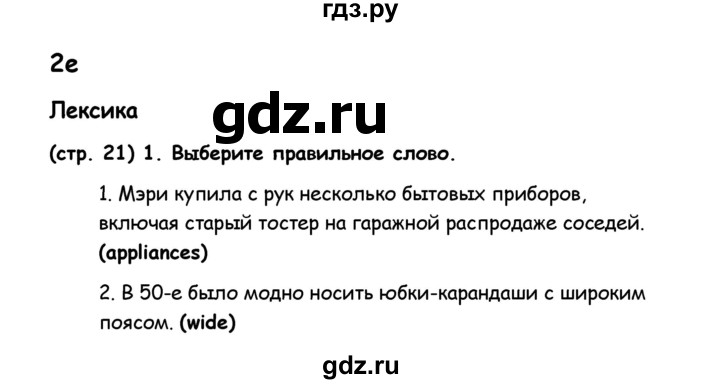 гдз.ру

2e

Лексика

gdz.ru

(стр. 21) 1. Выберите правильное слово.

1. Мэри купила с рук несколько бытовых приборов, включая старый тостер на гаражной распродаже соседей. (appliances)

2. В 50-е было модно носить юбки-карандаши с широким поясом. (wide)

gdz.ru